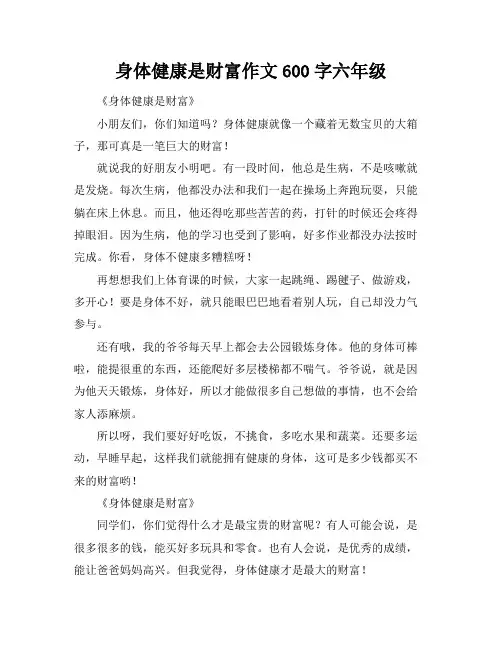 身体健康是财富作文 600 字六年级

《身体健康是财富》

小朋友们，你们知道吗？身体健康就像一个藏着无数宝贝的大箱子，那可真是一笔巨大的财富！

就说我的好朋友小明吧。有一段时间，他总是生病，不是咳嗽就是发烧。每次生病，他都没办法和我们一起在操场上奔跑玩耍，只能躺在床上休息。而且，他还得吃那些苦苦的药，打针的时候还会疼得掉眼泪。因为生病，他的学习也受到了影响，好多作业都没办法按时完成。你看，身体不健康多糟糕呀！

再想想我们上体育课的时候，大家一起跳绳、踢毽子、做游戏，多开心！要是身体不好，就只能眼巴巴地看着别人玩，自己却没力气参与。

还有哦，我的爷爷每天早上都会去公园锻炼身体。他的身体可棒啦，能提很重的东西，还能爬好多层楼梯都不喘气。爷爷说，就是因为他天天锻炼，身体好，所以才能做很多自己想做的事情，也不会给家人添麻烦。

所以呀，我们要好好吃饭，不挑食，多吃水果和蔬菜。还要多运动，早睡早起，这样我们就能拥有健康的身体，这可是多少钱都买不来的财富哟！

《身体健康是财富》

同学们，你们觉得什么才是最宝贵的财富呢？有人可能会说，是很多很多的钱，能买好多玩具和零食。也有人会说，是优秀的成绩，能让爸爸妈妈高兴。但我觉得，身体健康才是最大的财富！